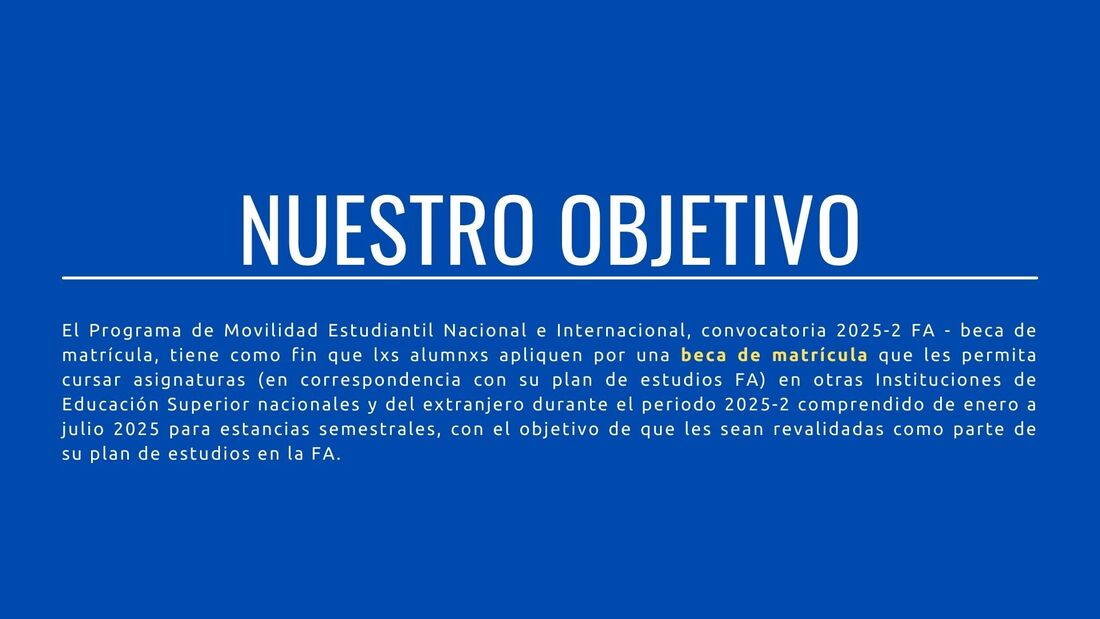 NUESTRO OBJETIVO

El Programa de Movilidad Estudiantil Nacional e Internacional, convocatoria 2025-2 FA - beca de matrícula, tiene como fin que lxs alumnxs apliquen por una beca de matrícula que les permita cursar asignaturas (en correspondencia con su plan de estudios FA) en otras Instituciones de Educación Superior nacionales y del extranjero durante el periodo 2025-2 comprendido de enero a julio 2025 para estancias semestrales, con el objetivo de que les sean revalidadas como parte de su plan de estudios en la FA.